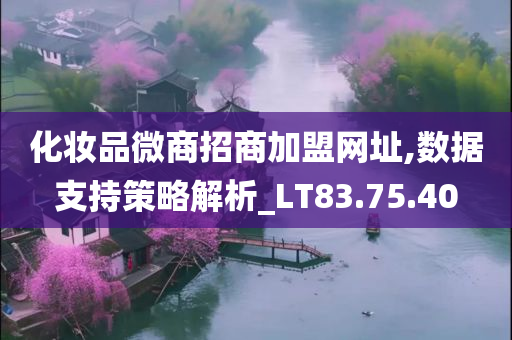 化妆品微商招商加盟网址,数据支持策略解析_LT83.75.40